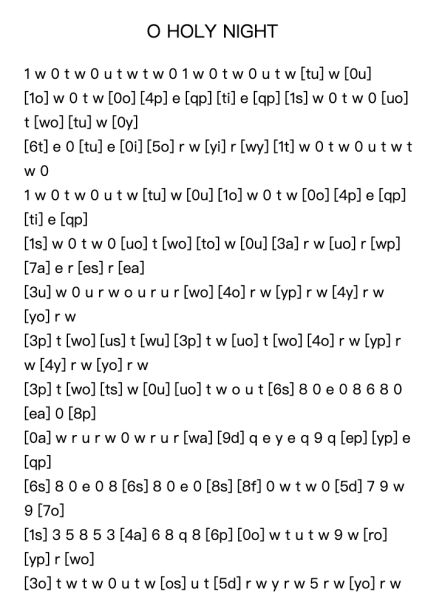 O HOLY NIGHT

1 w 0 t w 0 u t w t w 0 1 w 0 t w 0 u t w [tu] w [0u]
[1o] w 0 t w [0o] [4p] e [qp] [ti] e [qp] [1s] w 0 t w 0 [uo] t [wo] [tu] w [0y]
[6t] e 0 [tu] e [0i] [5o] r w [yi] r [wy] [1t] w 0 t w 0 u t w t w 0
1 w 0 t w 0 u t w [tu] w [0u] [1o] w 0 t w [0o] [4p] e [qp] [ti] e [qp]
[1s] w 0 t w 0 [uo] t [wo] [to] w [0u] [3a] r w [uo] r [wp] [7a] e r [es] r [ea]
[3u] w 0 u r w o u r u r [wo] [4o] r w [yp] r w [4y] r w [yo] r w
[3p] t [wo] [us] t [wu] [3p] t w [uo] t [wo] [4o] r w [yp] r w [4y] r w [yo] r w
[3p] t [wo] [ts] w [0u] [uo] t w o u t [6s] 8 0 e 0 8 6 8 0 [ea] 0 [8p]
[0a] w r u r w 0 w r u r [wa] [9d] q e y e q 9 q [ep] [yp] e [qp]
[6s] 8 0 e 0 8 [6s] 8 0 e 0 [8s] [8f] 0 w t w 0 [5d] 7 9 w 9 [7o]
[1s] 3 5 8 5 3 [4a] 6 8 q 8 [6p] [0o] w t u t w 9 w [ro] [yp] r [wo]
[3o] t w t w 0 u t w [os] u t [5d] r w y r w 5 r w [yo] r w